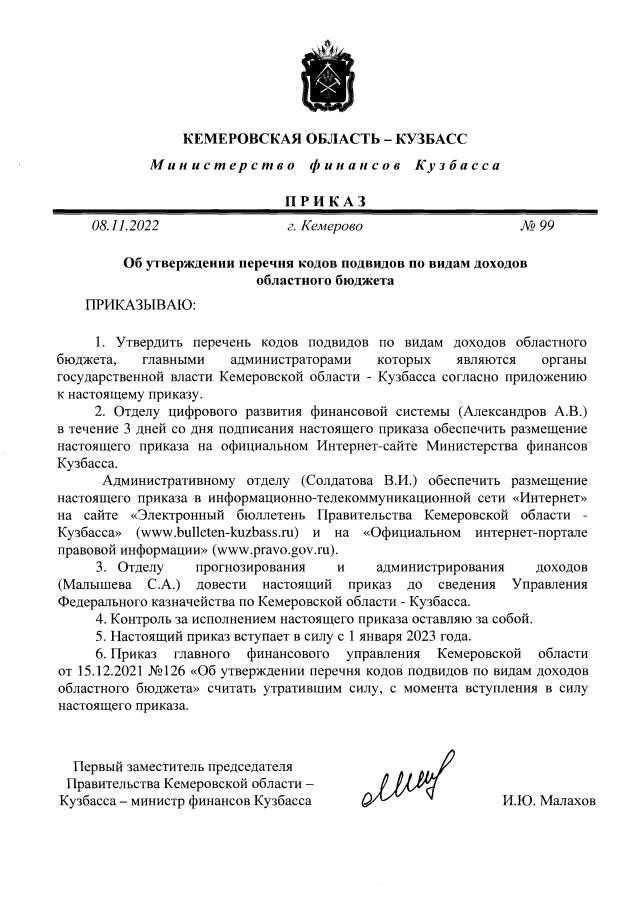 КЕМЕРОВСКАЯ ОБЛАСТЬ – КУЗБАСС

Министерство финансов Кузбасса

ПРИКАЗ

08.11.2022 г. Кемерово № 99

Об утверждении перечня кодов подвидов по видам доходов областного бюджета

ПРИКАЗЫВАЮ:

1. Утвердить перечень кодов подвидов по видам доходов областного бюджета, главными администраторами которых являются органы государственной власти Кемеровской области - Кузбасса согласно приложению к настоящему приказу.

2. Отделу цифрового развития финансовой системы (Александров А.В.) в течение 3 дней со дня подписания настоящего приказа обеспечить размещение настоящего приказа на официальном Интернет-сайте Министерства финансов Кузбасса.

Административному отделу (Солдатова В.И.) обеспечить размещение настоящего приказа в информационно-телекоммуникационной сети «Интернет» на сайте «Электронный бюллетень Правительства Кемеровской области - Кузбасса» (www.bulleten-kuzbass.ru) и на «Официальном интернет-портале правовой информации» (www.pravo.gov.ru).

3. Отделу прогнозирования и администрирования доходов (Малышева С.А.) довести настоящий приказ до сведения Управления Федерального казначейства по Кемеровской области - Кузбасса.

4. Контроль за исполнением настоящего приказа оставляю за собой.

5. Настоящий приказ вступает в силу с 1 января 2023 года.

6. Приказ главного финансового управления Кемеровской области от 15.12.2021 №126 «Об утверждении перечня кодов подвидов по видам доходов областного бюджета» считать утратившим силу, с момента вступления в силу настоящего приказа.

Первый заместитель председателя Правительства Кемеровской области – Кузбасса – министр финансов Кузбасса

И.Ю. Малахов